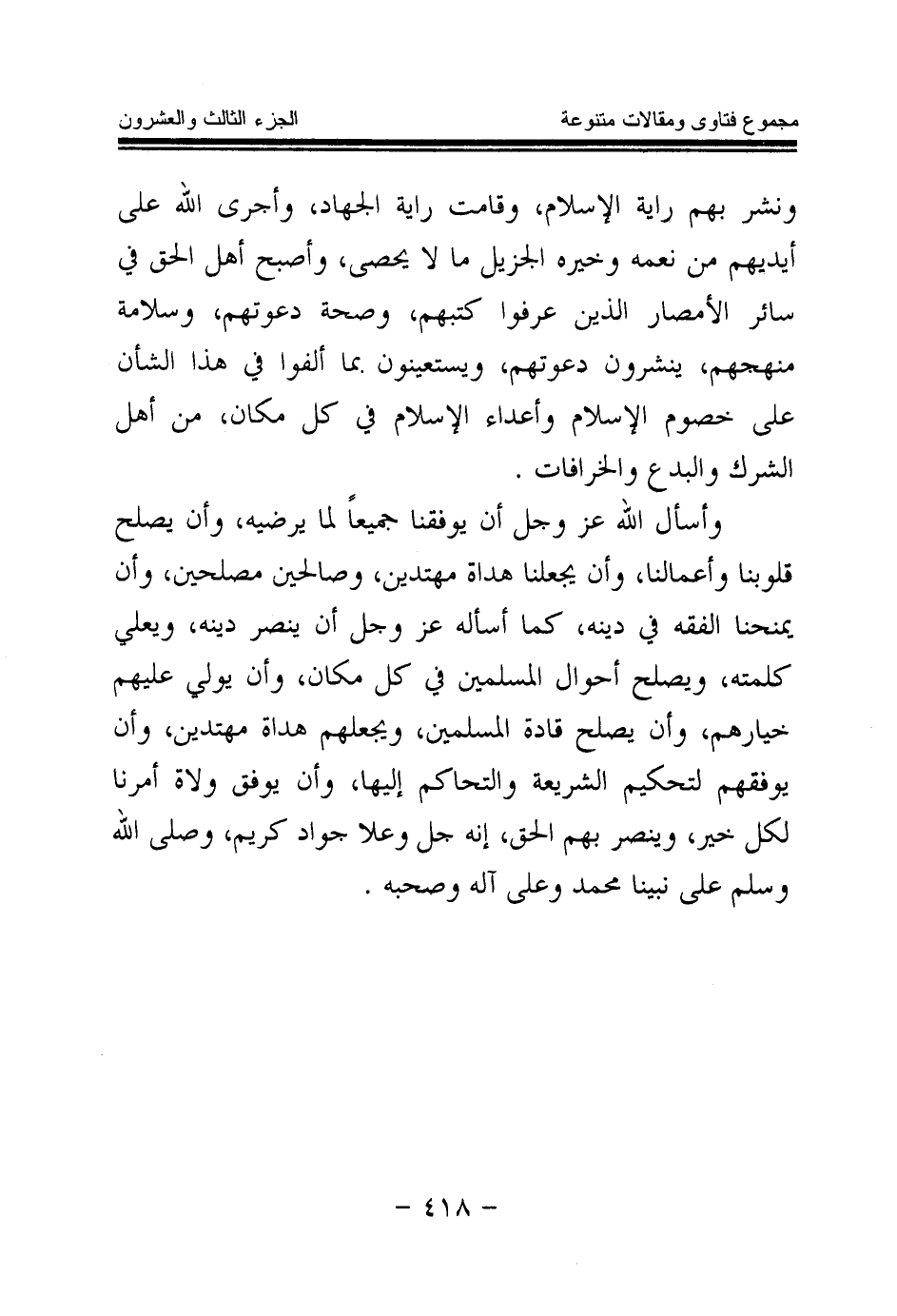 مجموع فتاوى ومقالات متنوعة                                                                 الجزء الثالث والعشرون

ونشر بهم راية الإسلام، وقامت راية الجهاد، وأجرى الله على أيديهم من نعمه وخيره الجزيل ما لا يحصى، وأصبح أهل الحق في سائر الأمصار الذين عرفوا كتبهم، وصحة دعوتهم، وسلامة منهجهم، ينشرون دعوتهم، ويستعينون بما ألفوا في هذا الشأن على خصوم الإسلام وأعداء الإسلام في كل مكان، من أهل الشرك والبدع والخرافات .

وأسأل الله عز وجل أن يوفقنا جميعاً لما يرضيه، وأن يصلح قلوبنا وأعمالنا، وأن يجعلنا هداة مهتدين، وصالحين مصلحين، وأن يمنحنا الفقه في دينه، كما أسأله عز وجل أن ينصر دينه، ويعلي كلمته، ويصلح أحوال المسلمين في كل مكان، وأن يولي عليهم خيارهم، وأن يصلح قادة المسلمين، ويجعلهم هداة مهتدين، وأن يوفقهم لتحكيم الشريعة والتحاكم إليها، وأن يوفق ولاة أمرنا لكل خير، وينصر بهم الحق، إنه جل وعلا جواد كريم، وصلى الله وسلم على نبينا محمد وعلى آله وصحبه .

- ٤١٨ -